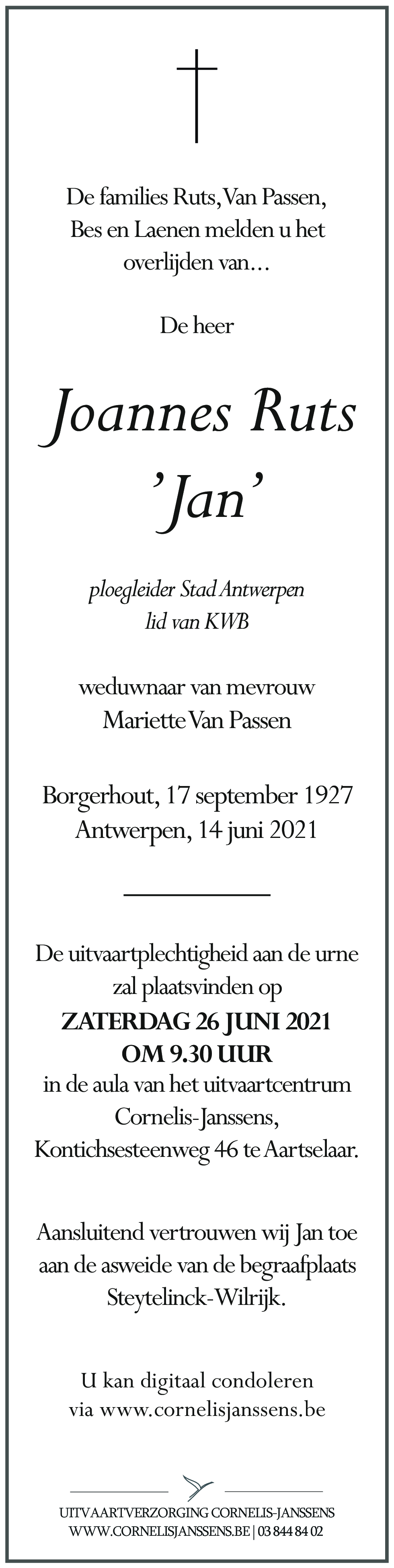 De families Ruts, Van Passen, Bes en Laenen melden u het overlijden van...

De heer

Joannes Ruts
'Jan'

ploegleider Stad Antwerpen
lid van KWB

weduwnaar van mevrouw
Mariette Van Passen

Borgerhout, 17 september 1927
Antwerpen, 14 juni 2021

De uitvaartplechtigheid aan de urne zal plaatsvinden op
ZATERDAG 26 JUNI 2021
OM 9.30 UUR
in de aula van het uitvaartcentrum Cornelis-Janssens, Kontichsesteenweg 46 te Aartselaar.

Aansluitend vertrouwen wij Jan toe aan de asweide van de begraafplaats Steytelinck-Wilrijk.

U kan digitaal condoleren
via www.cornelisjanssens.be

UITVAARTVERZORGING CORNELIS-JANSSENS
WWW.CORNELISJANSSENS.BE | 03 844 84 02